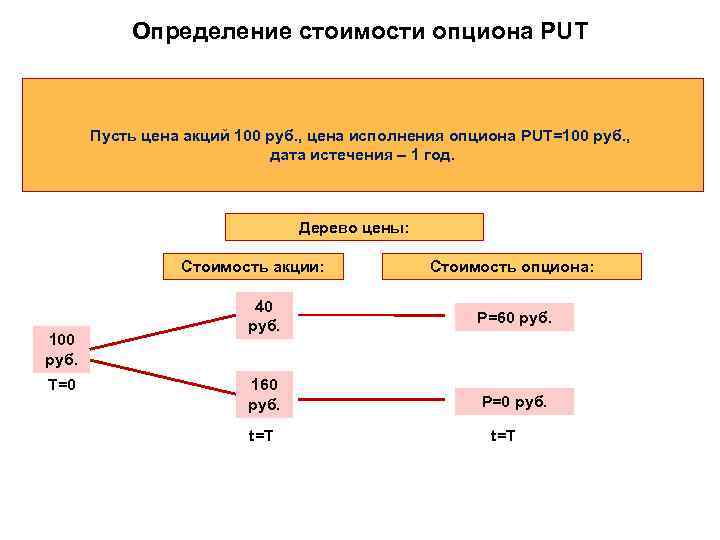 Определение стоимости опциона PUT

Пусть цена акций 100 руб., цена исполнения опциона PUT=100 руб., дата истечения – 1 год.

Дерево цены:

Стоимость акции:

Стоимость опциона:

100 руб.

T=0

40 руб.

160 руб.

t=T

P=60 руб.

P=0 руб.

t=T